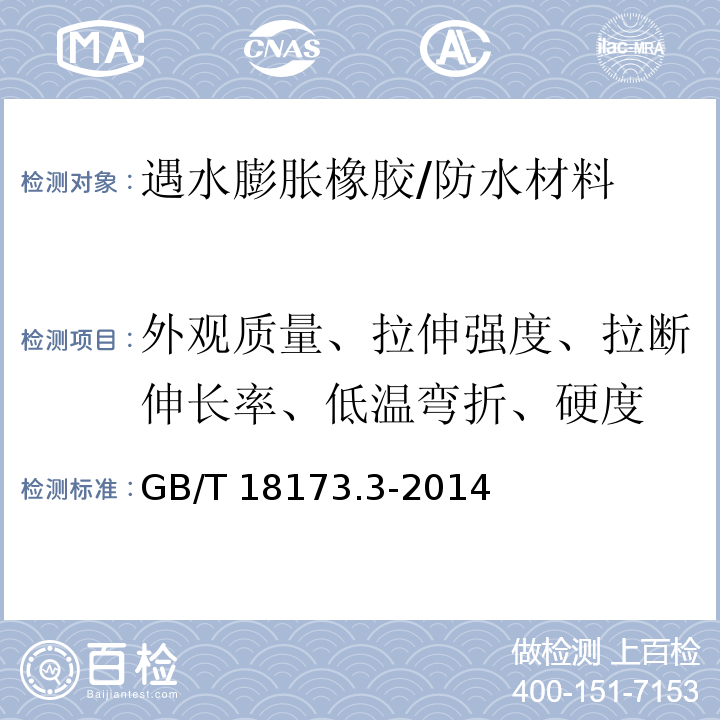 MA CNAS AL ilac-MRA

检测对象：遇水膨胀橡胶/防水材料

检测项目：外观质量、拉伸强度、拉断伸长率、低温弯折、硬度

检测标准：GB/T 18173.3-2014

百检
Baijiantest.com

做检测 上百检
400-151-7153